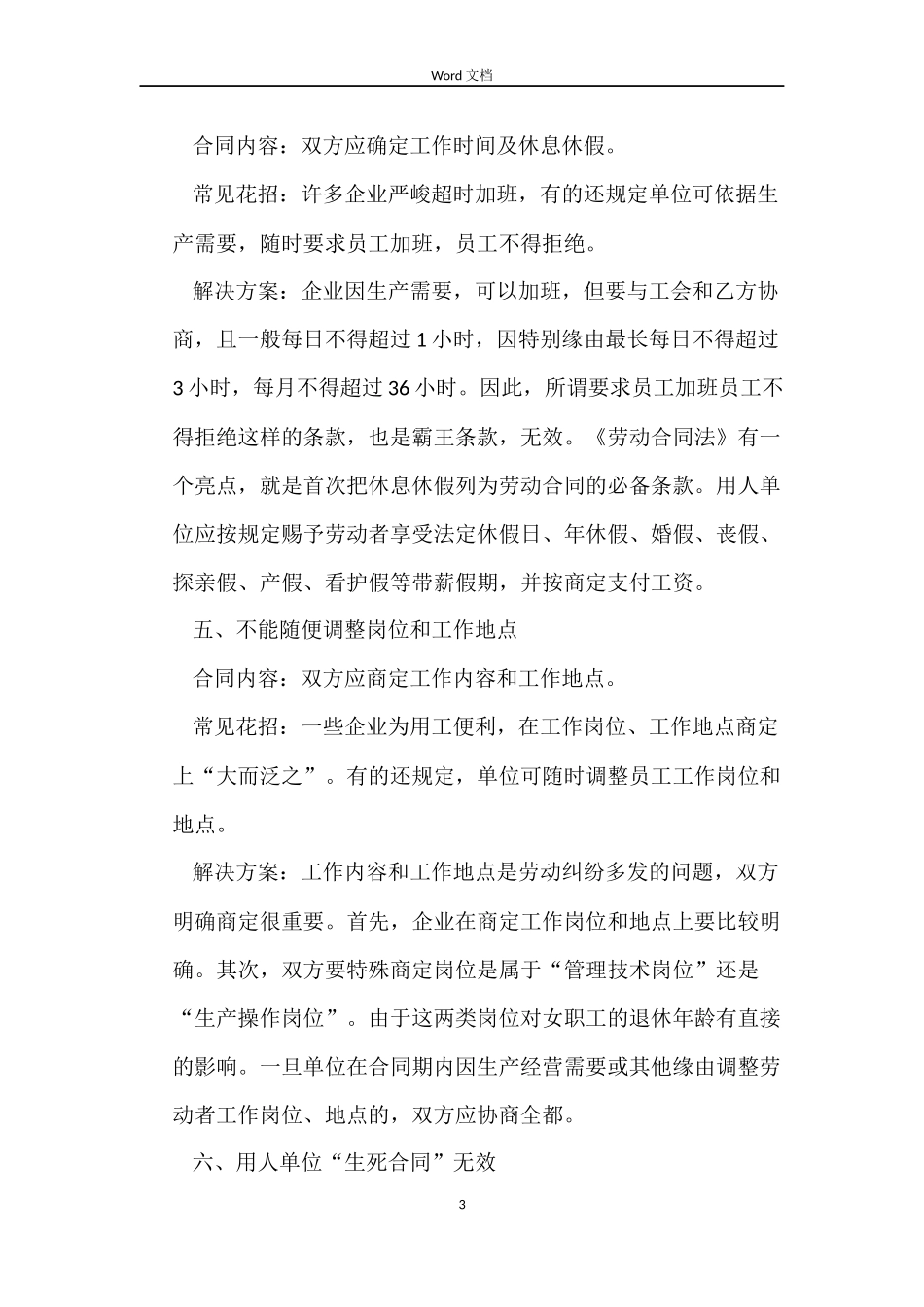 Word 文档

合同内容：双方应确定工作时间及休息休假。

常见花招：许多企业严峻超时加班，有的还规定单位可依据生产需要，随时要求员工加班，员工不得拒绝。

解决方案：企业因生产需要，可以加班，但要与工会和乙方协商，且一般每日不得超过 1 小时，因特别缘由最长每日不得超过 3 小时，每月不得超过 36 小时。因此，所谓要求员工加班员工不得拒绝这样的条款，也是霸王条款，无效。《劳动合同法》有一个亮点，就是首次把休息休假列为劳动合同的必备条款。用人单位应按规定赐予劳动者享受法定休假日、年休假、婚假、丧假、探亲假、产假、看护假等带薪假期，并按商定支付工资。

五、不能随便调整岗位和工作地点

合同内容：双方应商定工作内容和工作地点。

常见花招：一些企业为用工便利，在工作岗位、工作地点商定上“大而泛之”。有的还规定，单位可随时调整员工工作岗位和地点。

解决方案：工作内容和工作地点是劳动纠纷多发的问题，双方明确商定很重要。首先，企业在商定工作岗位和地点上要比较明确。其次，双方要特殊商定岗位是属于“管理技术岗位”还是“生产操作岗位”。由于这两类岗位对女职工的退休年龄有直接的影响。一旦单位在合同期内因生产经营需要或其他缘由调整劳动者工作岗位、地点的，双方应协商全都。

六、用人单位“生死合同”无效

3